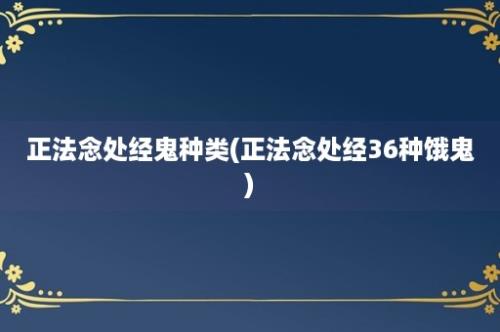 正法念处经鬼种类(正法念处经36种饿鬼)